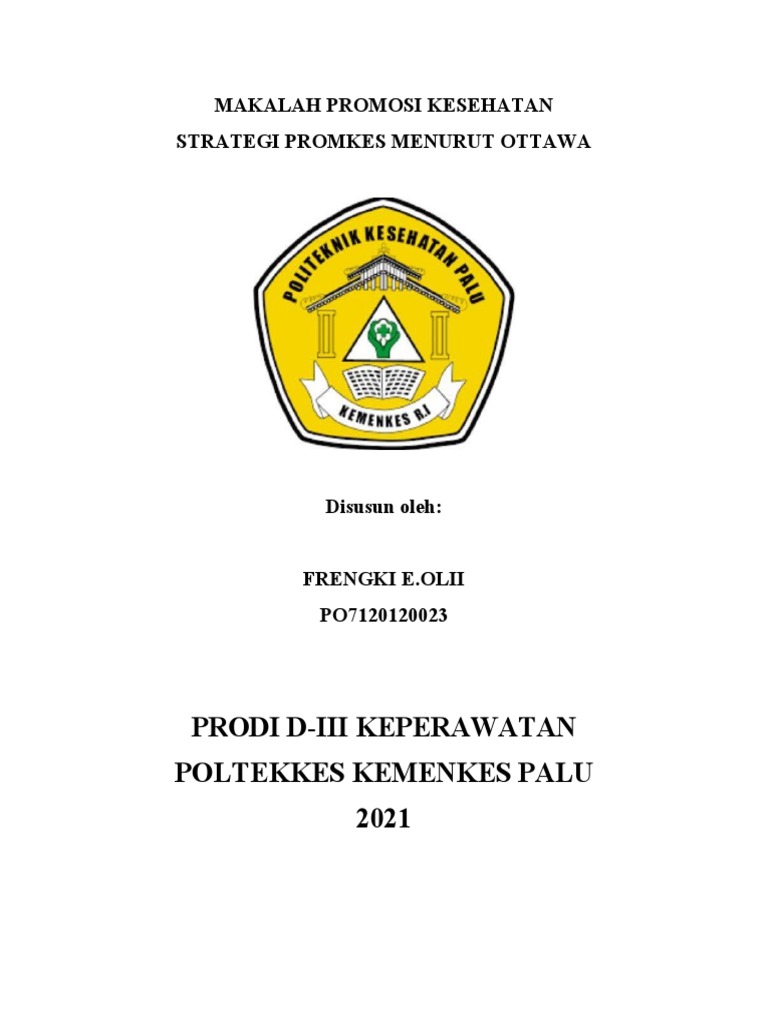 MAKALAH PROMOSI KESEHATAN
STRATEGI PROMKES MENURUT OTTAWA

POLITEKNIK KESEHATAN PALU

KEMENKES R.I

Disusun oleh:

FRENGKI E.OLII
PO7120120023

PRODI D-III KEPERAWATAN
POLTEKKES KEMENKES PALU
2021